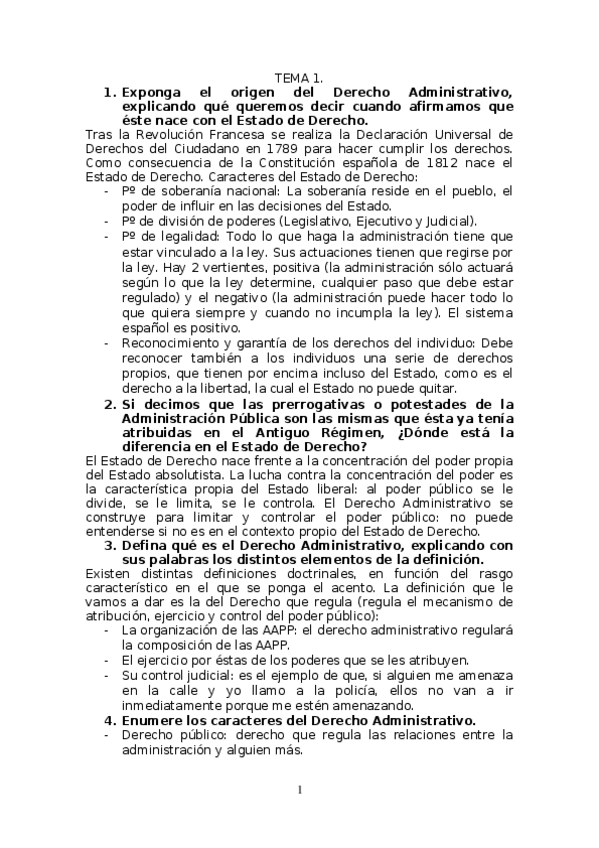 TEMA 1.

1. Exponga el origen del Derecho Administrativo, explicando qué queremos decir cuando afirmamos que éste nace con el Estado de Derecho.

Tras la Revolución Francesa se realiza la Declaración Universal de Derechos del Ciudadano en 1789 para hacer cumplir los derechos. Como consecuencia de la Constitución española de 1812 nace el Estado de Derecho. Caracteres del Estado de Derecho:

- Pº de soberanía nacional: La soberanía reside en el pueblo, el poder de influir en las decisiones del Estado.
- Pº de división de poderes (Legislativo, Ejecutivo y Judicial).
- Pº de legalidad: Todo lo que haga la administración tiene que estar vinculado a la ley. Sus actuaciones tienen que regirse por la ley. Hay 2 vertientes, positiva (la administración sólo actuará según lo que la ley determine, cualquier paso que debe estar regulado) y el negativo (la administración puede hacer todo lo que quiera siempre y cuando no incumpla la ley). El sistema español es positivo.
- Reconocimiento y garantía de los derechos del individuo: Debe reconocer también a los individuos una serie de derechos propios, que tienen por encima incluso del Estado, como es el derecho a la libertad, la cual el Estado no puede quitar.

2. Si decimos que las prerrogativas o potestades de la Administración Pública son las mismas que ésta ya tenía atribuidas en el Antiguo Régimen, ¿Dónde está la diferencia en el Estado de Derecho?

El Estado de Derecho nace frente a la concentración del poder propia del Estado absolutista. La lucha contra la concentración del poder es la característica propia del Estado liberal: al poder público se le divide, se le limita, se le controla. El Derecho Administrativo se construye para limitar y controlar el poder público: no puede entenderse si no es en el contexto propio del Estado de Derecho.

3. Defina qué es el Derecho Administrativo, explicando con sus palabras los distintos elementos de la definición.

Existen distintas definiciones doctrinales, en función del rasgo característico en el que se ponga el acento. La definición que le vamos a dar es la del Derecho que regula (regula el mecanismo de atribución, ejercicio y control del poder público):

- La organización de las AAPP: el derecho administrativo regulará la composición de las AAPP.
- El ejercicio por éstas de los poderes que se les atribuyen.
- Su control judicial: es el ejemplo de que, si alguien me amenaza en la calle y yo llamo a la policía, ellos no van a ir inmediatamente porque me estén amenazando.

4. Enumere los caracteres del Derecho Administrativo.

- Derecho público: derecho que regula las relaciones entre la administración y alguien más.

1